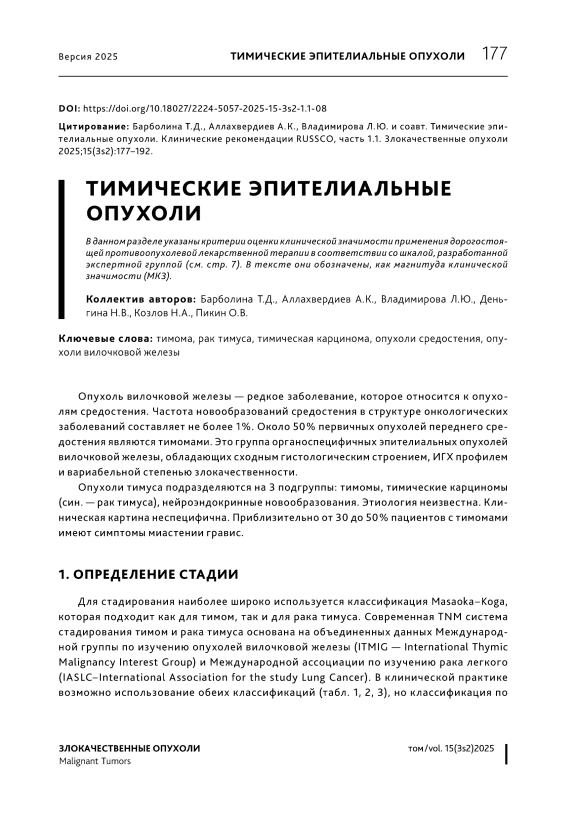 Версия 2025

ТИМИЧЕСКИЕ ЭПИТЕЛИАЛЬНЫЕ ОПУХОЛИ 177

DOI: https://doi.org/10.18027/2224-5057-2025-15-3s2-1.1-08

Цитирование: Барболина Т.Д., Аллахвердиев А.К., Владимирова Л.Ю. и соавт. Тимические эпителиальные опухоли. Клинические рекомендации RUSSCO, часть 1.1. Злокачественные опухоли 2025;15(3s2):177–192.

ТИМИЧЕСКИЕ ЭПИТЕЛИАЛЬНЫЕ ОПУХОЛИ

В данном разделе указаны критерии оценки клинической значимости применения дорогостоящей противоопухолевой лекарственной терапии в соответствии со шкалой, разработанной экспертной группой (см. стр. 7). В тексте они обозначены, как магнитуда клинической значимости (МКЗ).

Коллектив авторов: Барболина Т.Д., Аллахвердиев А.К., Владимирова Л.Ю., Деньгина Н.В., Козлов Н.А., Пикин О.В.

Ключевые слова: тимома, рак тимуса, тимическая карцинома, опухоли средостения, опухоли вилочковой железы

Опухоль вилочковой железы — редкое заболевание, которое относится к опухолям средостения. Частота новообразований средостения в структуре онкологических заболеваний составляет не более 1%. Около 50% первичных опухолей переднего средостения являются тимомами. Это группа органоспецифичных эпителиальных опухолей вилочковой железы, обладающих сходным гистологическим строением, ИГХ профилем и вариабельной степенью злокачественности.

Опухоли тимуса подразделяются на 3 подгруппы: тимомы, тимические карциномы (син. — рак тимуса), нейроэндокринные новообразования. Этиология неизвестна. Клиническая картина неспецифична. Приблизительно от 30 до 50% пациентов с тимомами имеют симптомы миастении гравис.

1. ОПРЕДЕЛЕНИЕ СТАДИИ

Для стадирования наиболее широко используется классификация Masaoka–Koga, которая подходит как для тимом, так и для рака тимуса. Современная TNM система стадирования тимом и рака тимуса основана на объединенных данных Международной группы по изучению опухолей вилочковой железы (ITMIG — International Thymic Malignancy Interest Group) и Международной ассоциации по изучению рака легкого (IASLC–International Association for the study Lung Cancer). В клинической практике возможно использование обеих классификаций (табл. 1, 2, 3), но классификация по

ЗЛОКАЧЕСТВЕННЫЕ ОПУХОЛИ
Malignant Tumors

том/vol. 15(3s2)2025